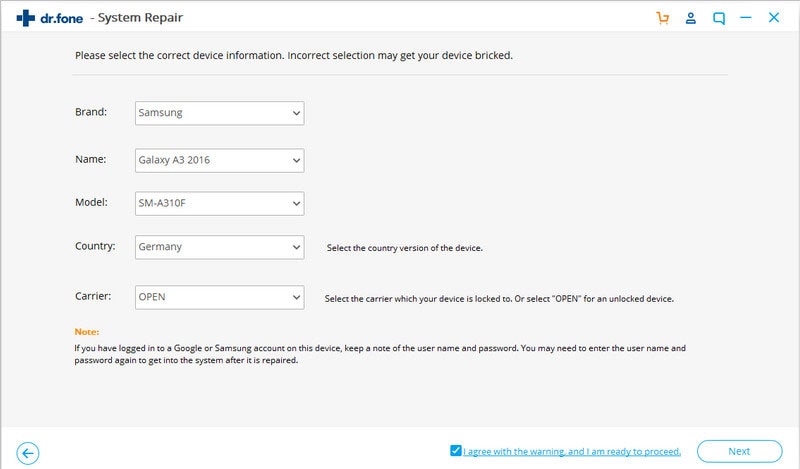 dr.fone - System Repair

Please select the correct device information. Incorrect selection may get your device bricked.

Brand: Samsung

Name: Galaxy A3 2016

Model: SM-A310F

Country: Germany Select the country version of the device.

Carrier: OPEN Select the carrier which your device is locked to. Or select "OPEN" for an unlocked device.

Note:
If you have logged in to a Google or Samsung account on this device, keep a note of the user name and password. You may need to enter the user name and password again to get into the system after it is repaired.

I agree with the warning, and I am ready to proceed.

Next